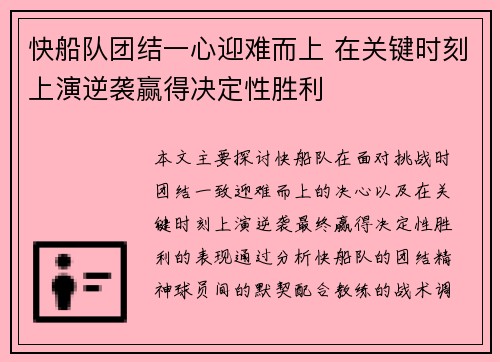 快船队团结一心迎难而上 在关键时刻上演逆袭赢得决定性胜利

本文主要探讨快船队在面对挑战时团结一致迎难而上的决心以及在关键时刻上演逆袭最终赢得决定性胜利的表现通过分析快船队的团结精神球员间的默契配合教练的战术调